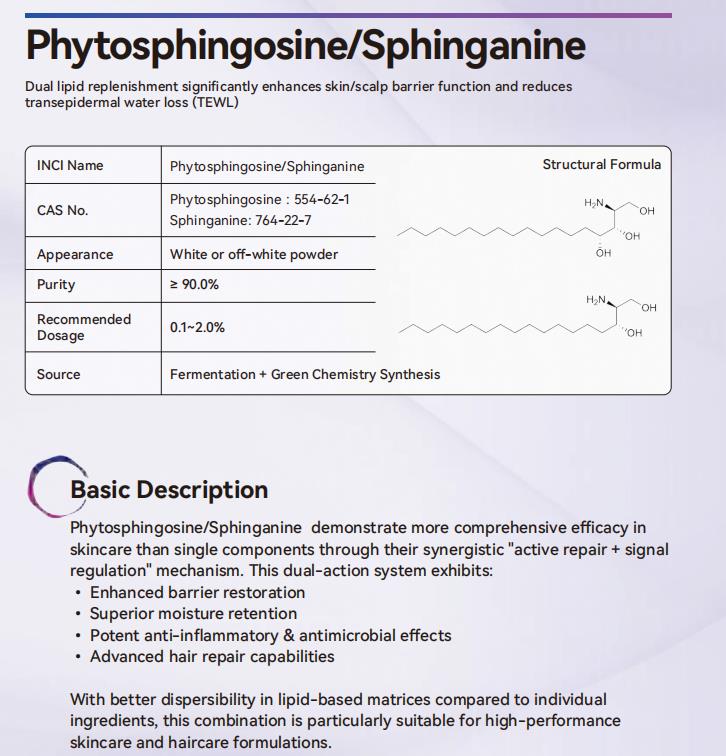 Phytosphingosine/Sphinganine

Dual lipid replenishment significantly enhances skin/scalp barrier function and reduces transepidermal water loss (TEWL)

| INCI Name | Phytosphingosine/Sphinganine |
|---|---|
| CAS No. | Phytosphingosine : 554-62-1 Sphinganine: 764-22-7 |
| Appearance | White or off-white powder |
| Purity | ≥ 90.0% |
| Recommended Dosage | 0.1~2.0% |
| Source | Fermentation + Green Chemistry Synthesis |

Structural Formula

$H_2N$ OH OH OH

$H_2N$ OH OH

Basic Description

Phytosphingosine/Sphinganine demonstrate more comprehensive efficacy in skincare than single components through their synergistic "active repair + signal regulation" mechanism. This dual-action system exhibits:
• Enhanced barrier restoration
• Superior moisture retention
• Potent anti-inflammatory & antimicrobial effects
• Advanced hair repair capabilities

With better dispersibility in lipid-based matrices compared to individual ingredients, this combination is particularly suitable for high-performance skincare and haircare formulations.